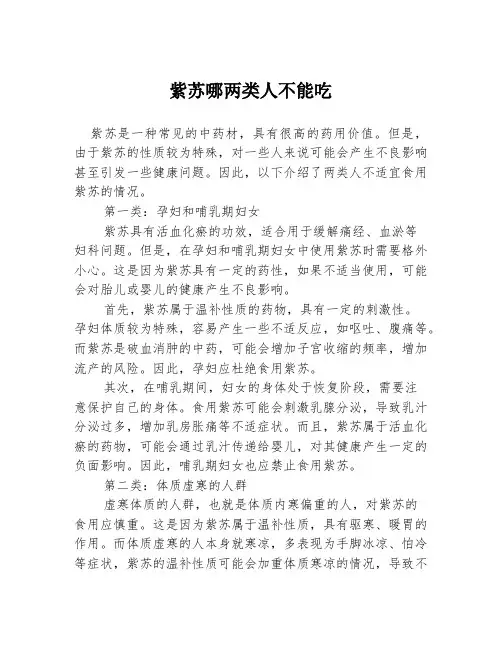 紫苏哪两类人不能吃

紫苏是一种常见的中药材，具有很高的药用价值。但是，由于紫苏的性质较为特殊，对一些人来说可能会产生不良影响甚至引发一些健康问题。因此，以下介绍了两类人不适宜食用紫苏的情况。

第一类：孕妇和哺乳期妇女

紫苏具有活血化瘀的功效，适合用于缓解痛经、血淤等妇科问题。但是，在孕妇和哺乳期妇女中使用紫苏时需要格外小心。这是因为紫苏具有一定的药性，如果不适当使用，可能会对胎儿或婴儿的健康产生不良影响。

首先，紫苏属于温补性质的药物，具有一定的刺激性。孕妇体质较为特殊，容易产生一些不适反应，如呕吐、腹痛等。而紫苏是破血消肿的中药，可能会增加子宫收缩的频率，增加流产的风险。因此，孕妇应杜绝食用紫苏。

其次，在哺乳期间，妇女的身体处于恢复阶段，需要注意保护自己的身体。食用紫苏可能会刺激乳腺分泌，导致乳汁分泌过多，增加乳房胀痛等不适症状。而且，紫苏属于活血化瘀的药物，可能会通过乳汁传递给婴儿，对其健康产生一定的负面影响。因此，哺乳期妇女也应禁止食用紫苏。

第二类：体质虚寒的人群

虚寒体质的人群，也就是体质内寒偏重的人，对紫苏的食用应慎重。这是因为紫苏属于温补性质，具有驱寒、暖胃的作用。而体质虚寒的人本身就寒凉，多表现为手脚冰凉、怕冷等症状，紫苏的温补性质可能会加重体质寒凉的情况，导致不